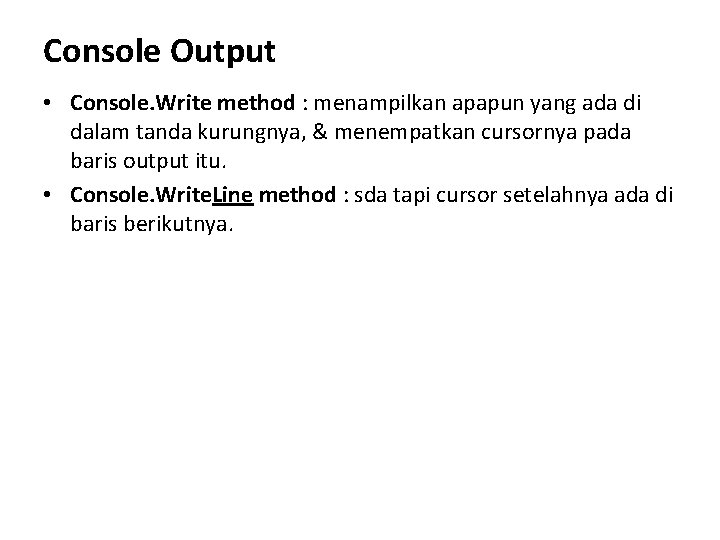 Console Output

• Console.Write method : menampilkan apapun yang ada di dalam tanda kurungnya, & menempatkan cursornya pada baris output itu.
• Console.WriteLine method : sda tapi cursor setelahnya ada di baris berikutnya.